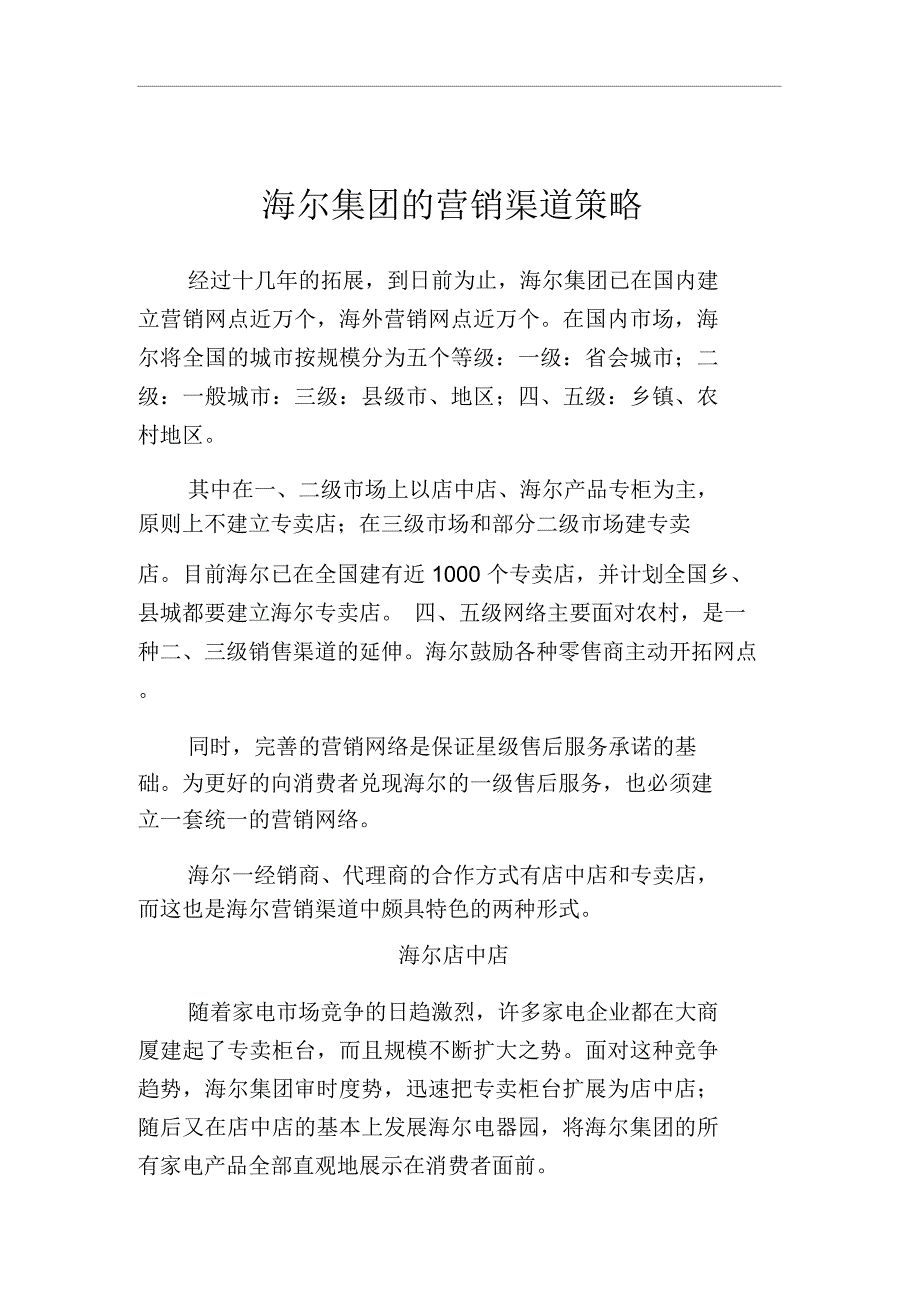 海尔集团的营销渠道策略

经过十几年的拓展，到日前为止，海尔集团已在国内建立营销网点近万个，海外营销网点近万个。在国内市场，海尔将全国的城市按规模分为五个等级：一级：省会城市；二级：一般城市：三级：县级市、地区；四、五级：乡镇、农村地区。

其中在一、二级市场上以店中店、海尔产品专柜为主，原则上不建立专卖店；在三级市场和部分二级市场建专卖店。目前海尔已在全国建有近 1000 个专卖店，并计划全国乡、县城都要建立海尔专卖店。 四、五级网络主要面对农村，是一种二、三级销售渠道的延伸。海尔鼓励各种零售商主动开拓网点。

同时，完善的营销网络是保证星级售后服务承诺的基础。为更好的向消费者兑现海尔的一级售后服务，也必须建立一套统一的营销网络。

海尔一经销商、代理商的合作方式有店中店和专卖店，而这也是海尔营销渠道中颇具特色的两种形式。

海尔店中店

随着家电市场竞争的日趋激烈，许多家电企业都在大商厦建起了专卖柜台，而且规模不断扩大之势。面对这种竞争趋势，海尔集团审时度势，迅速把专卖柜台扩展为店中店；随后又在店中店的基本上发展海尔电器园，将海尔集团的所有家电产品全部直观地展示在消费者面前。